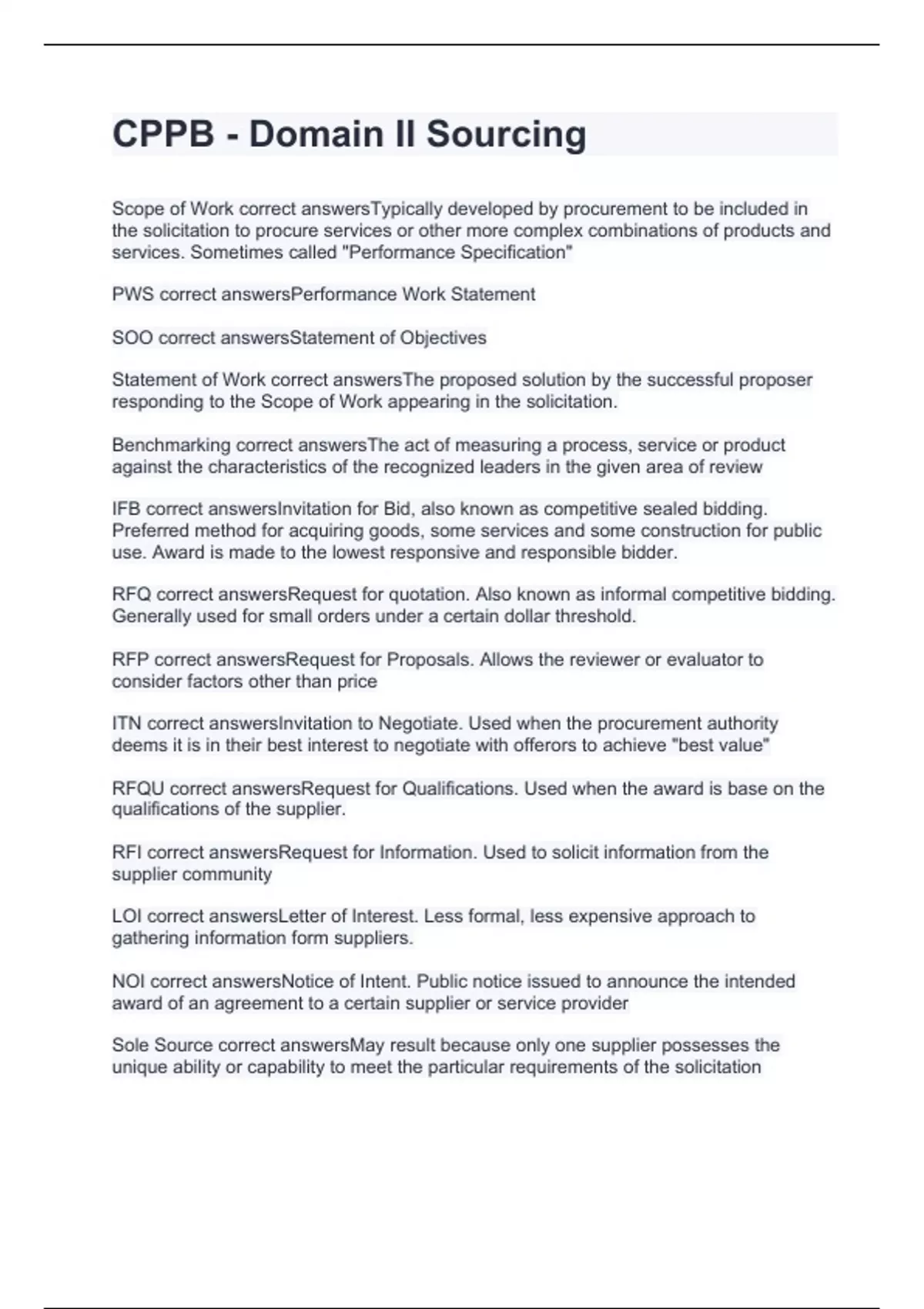 CPPB - Domain II Sourcing

Scope of Work correct answersTypically developed by procurement to be included in the solicitation to procure services or other more complex combinations of products and services. Sometimes called "Performance Specification"

PWS correct answersPerformance Work Statement

SOO correct answersStatement of Objectives

Statement of Work correct answersThe proposed solution by the successful proposer responding to the Scope of Work appearing in the solicitation.

Benchmarking correct answersThe act of measuring a process, service or product against the characteristics of the recognized leaders in the given area of review

IFB correct answersInvitation for Bid, also known as competitive sealed bidding. Preferred method for acquiring goods, some services and some construction for public use. Award is made to the lowest responsive and responsible bidder.

RFQ correct answersRequest for quotation. Also known as informal competitive bidding. Generally used for small orders under a certain dollar threshold.

RFP correct answersRequest for Proposals. Allows the reviewer or evaluator to consider factors other than price

ITN correct answersInvitation to Negotiate. Used when the procurement authority deems it is in their best interest to negotiate with offerors to achieve "best value"

RFQU correct answersRequest for Qualifications. Used when the award is base on the qualifications of the supplier.

RFI correct answersRequest for Information. Used to solicit information from the supplier community

LOI correct answersLetter of Interest. Less formal, less expensive approach to gathering information form suppliers.

NOI correct answersNotice of Intent. Public notice issued to announce the intended award of an agreement to a certain supplier or service provider

Sole Source correct answersMay result because only one supplier possesses the unique ability or capability to meet the particular requirements of the solicitation